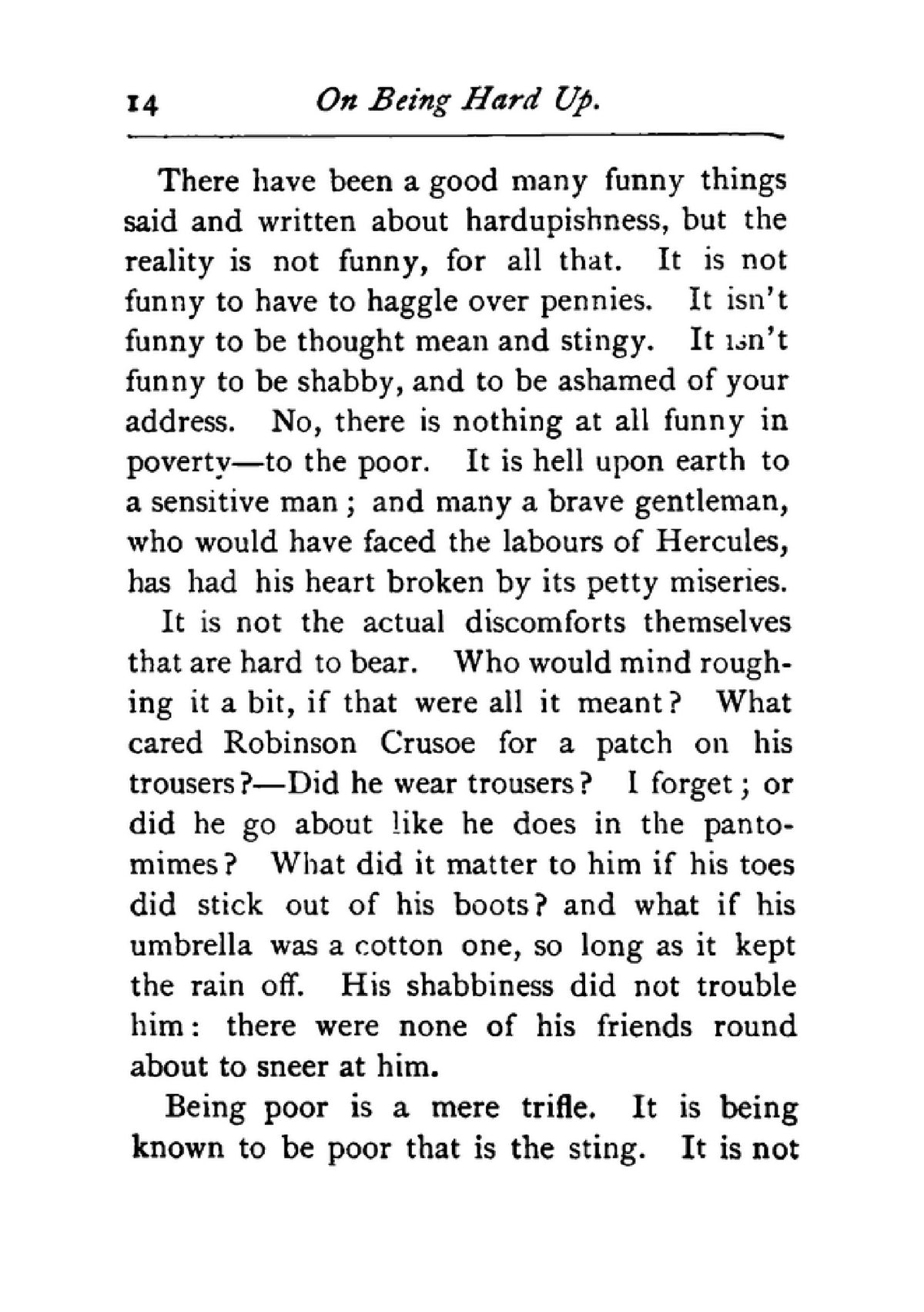 14 On Being Hard Up.

There have been a good many funny things said and written about hardupishness, but the reality is not funny, for all that. It is not funny to have to haggle over pennies. It isn't funny to be thought mean and stingy. It isn't funny to be shabby, and to be ashamed of your address. No, there is nothing at all funny in poverty—to the poor. It is hell upon earth to a sensitive man; and many a brave gentleman, who would have faced the labours of Hercules, has had his heart broken by its petty miseries.

It is not the actual discomforts themselves that are hard to bear. Who would mind roughing it a bit, if that were all it meant? What cared Robinson Crusoe for a patch on his trousers?—Did he wear trousers? I forget; or did he go about like he does in the pantomimes? What did it matter to him if his toes did stick out of his boots? and what if his umbrella was a cotton one, so long as it kept the rain off. His shabbiness did not trouble him: there were none of his friends round about to sneer at him.

Being poor is a mere trifle. It is being known to be poor that is the sting. It is not